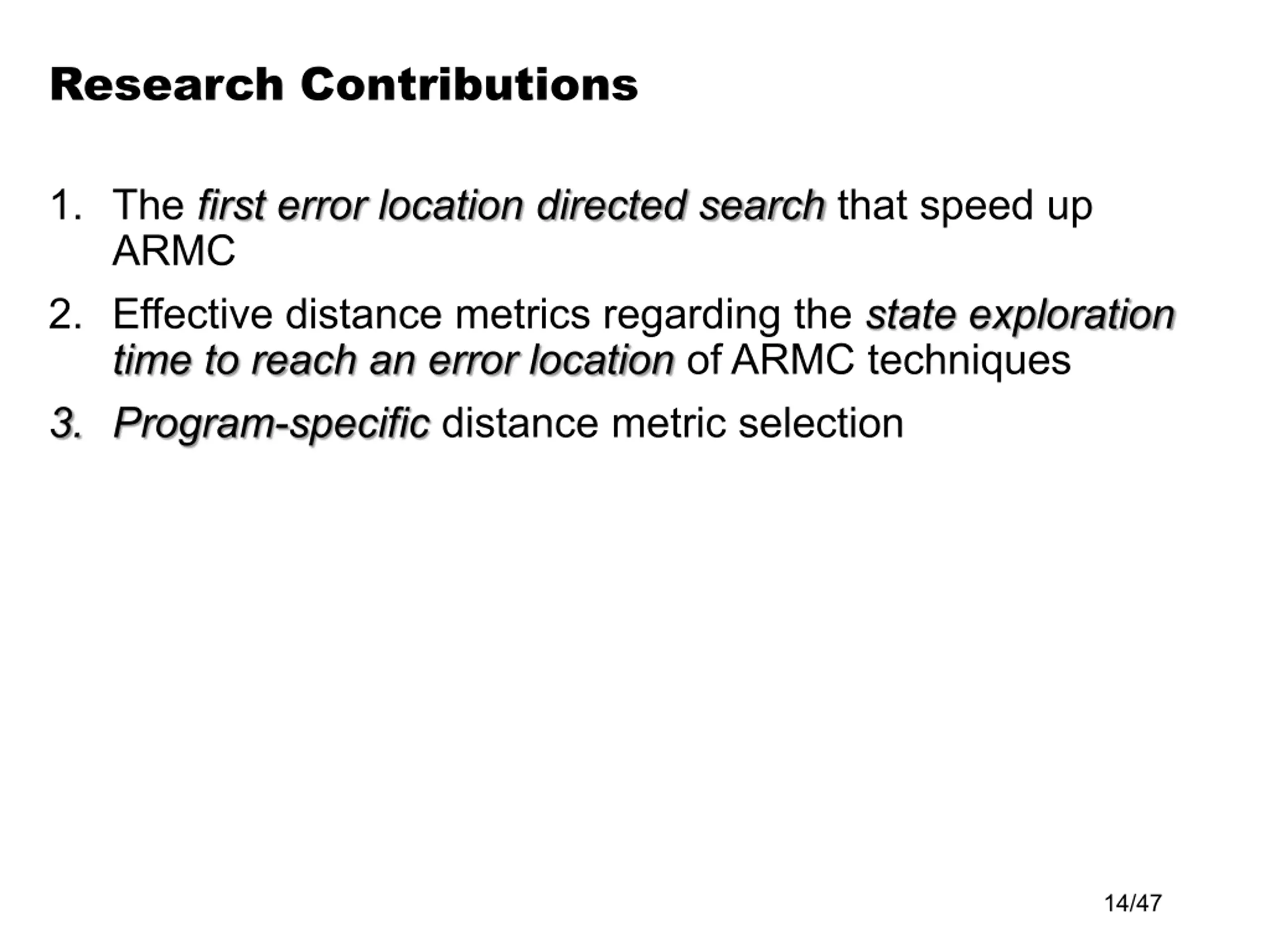 Research Contributions

1. The first error location directed search that speed up ARMC

2. Effective distance metrics regarding the state exploration time to reach an error location of ARMC techniques

3. Program-specific distance metric selection

14/47